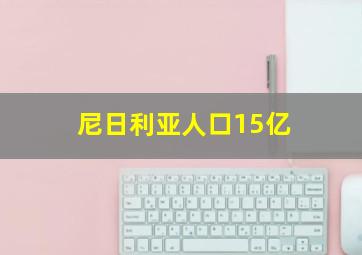 尼日利亚人口15亿